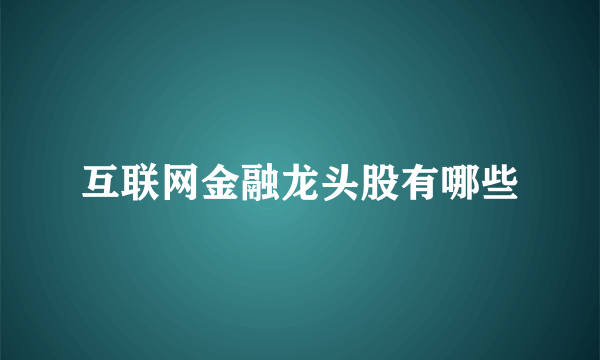 互联网金融龙头股有哪些